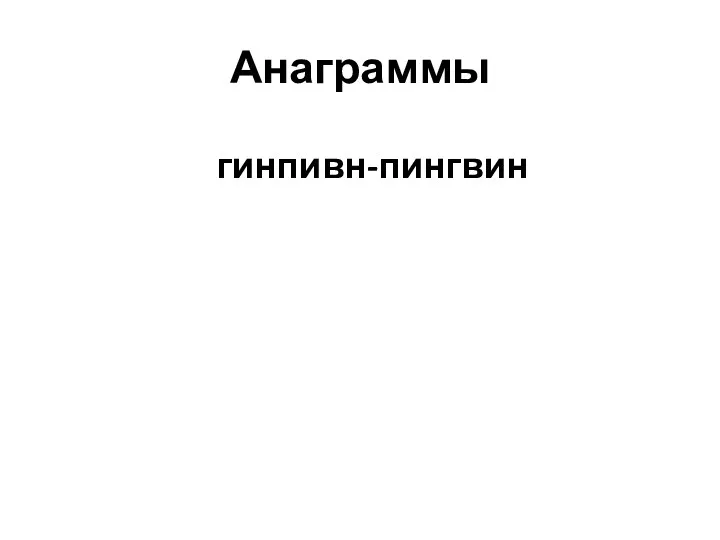 Анаграммы

гинпивн-пингвин